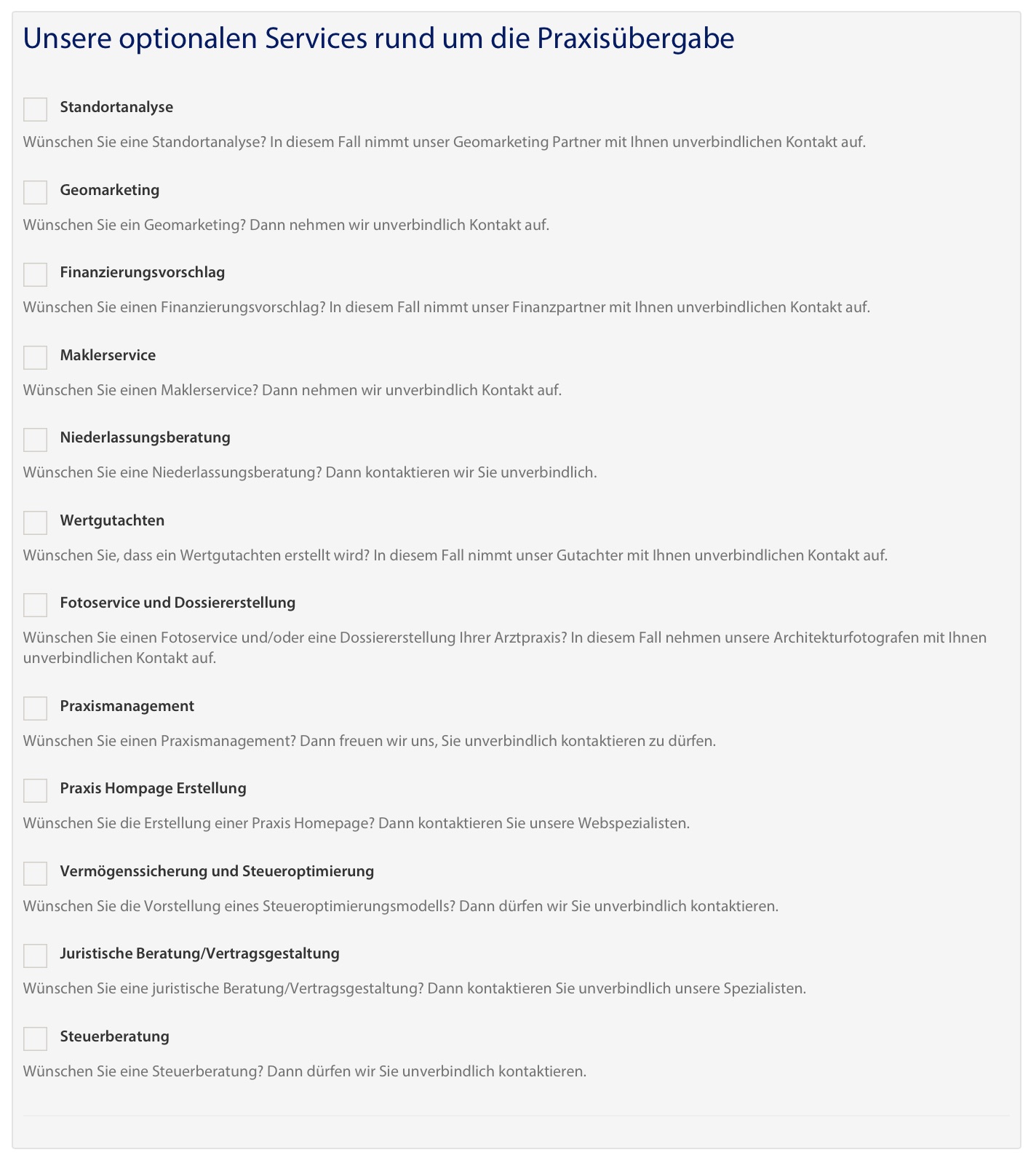 Unsere optionalen Services rund um die Praxisübergabe

Standortanalyse

Wünschen Sie eine Standortanalyse? In diesem Fall nimmt unser Geomarketing Partner mit Ihnen unverbindlichen Kontakt auf.

Geomarketing

Wünschen Sie ein Geomarketing? Dann nehmen wir unverbindlich Kontakt auf.

Finanzierungsvorschlag

Wünschen Sie einen Finanzierungsvorschlag? In diesem Fall nimmt unser Finanzpartner mit Ihnen unverbindlichen Kontakt auf.

Maklerservice

Wünschen Sie einen Maklerservice? Dann nehmen wir unverbindlich Kontakt auf.

Niederlassungsberatung

Wünschen Sie eine Niederlassungsberatung? Dann kontaktieren wir Sie unverbindlich.

Wertgutachten

Wünschen Sie, dass ein Wertgutachten erstellt wird? In diesem Fall nimmt unser Gutachter mit Ihnen unverbindlichen Kontakt auf.

Fotoservice und Dossiererstellung

Wünschen Sie einen Fotoservice und/oder eine Dossiererstellung Ihrer Arztpraxis? In diesem Fall nehmen unsere Architekturfotografen mit Ihnen unverbindlichen Kontakt auf.

Praxismanagement

Wünschen Sie einen Praxismanagement? Dann freuen wir uns, Sie unverbindlich kontaktieren zu dürfen.

Praxis Hompage Erstellung

Wünschen Sie die Erstellung einer Praxis Homepage? Dann kontaktieren Sie unsere Webspezialisten.

Vermögenssicherung und Steueroptimierung

Wünschen Sie die Vorstellung eines Steueroptimierungsmodells? Dann dürfen wir Sie unverbindlich kontaktieren.

Juristische Beratung/Vertragsgestaltung

Wünschen Sie eine juristische Beratung/Vertragsgestaltung? Dann kontaktieren Sie unverbindlich unsere Spezialisten.

Steuerberatung

Wünschen Sie eine Steuerberatung? Dann dürfen wir Sie unverbindlich kontaktieren.